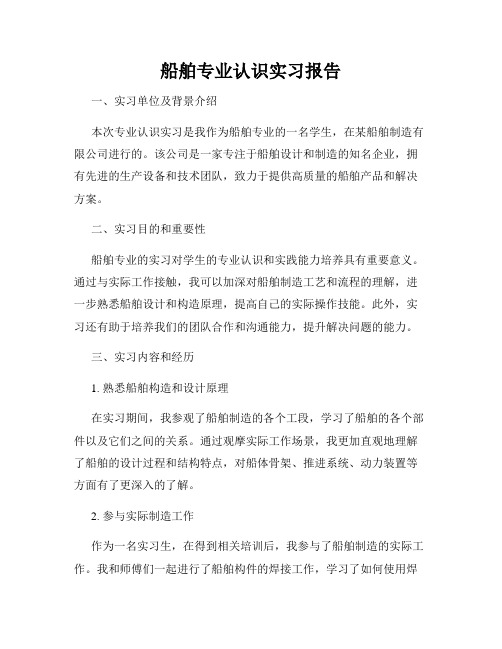 船舶专业认识实习报告

一、实习单位及背景介绍

本次专业认识实习是我作为船舶专业的一名学生，在某船舶制造有限公司进行的。该公司是一家专注于船舶设计和制造的知名企业，拥有先进的生产设备和技术团队，致力于提供高质量的船舶产品和解决方案。

二、实习目的和重要性

船舶专业的实习对学生的专业认识和实践能力培养具有重要意义。通过与实际工作接触，我可以加深对船舶制造工艺和流程的理解，进一步熟悉船舶设计和构造原理，提高自己的实际操作技能。此外，实习还有助于培养我们的团队合作和沟通能力，提升解决问题的能力。

三、实习内容和经历

1. 熟悉船舶构造和设计原理

在实习期间，我参观了船舶制造的各个工段，学习了船舶的各个部件以及它们之间的关系。通过观摩实际工作场景，我更加直观地理解了船舶的设计过程和结构特点，对船体骨架、推进系统、动力装置等方面有了更深入的了解。

2. 参与实际制造工作

作为一名实习生，在得到相关培训后，我参与了船舶制造的实际工作。我和师傅们一起进行了船舶构件的焊接工作，学习了如何使用焊